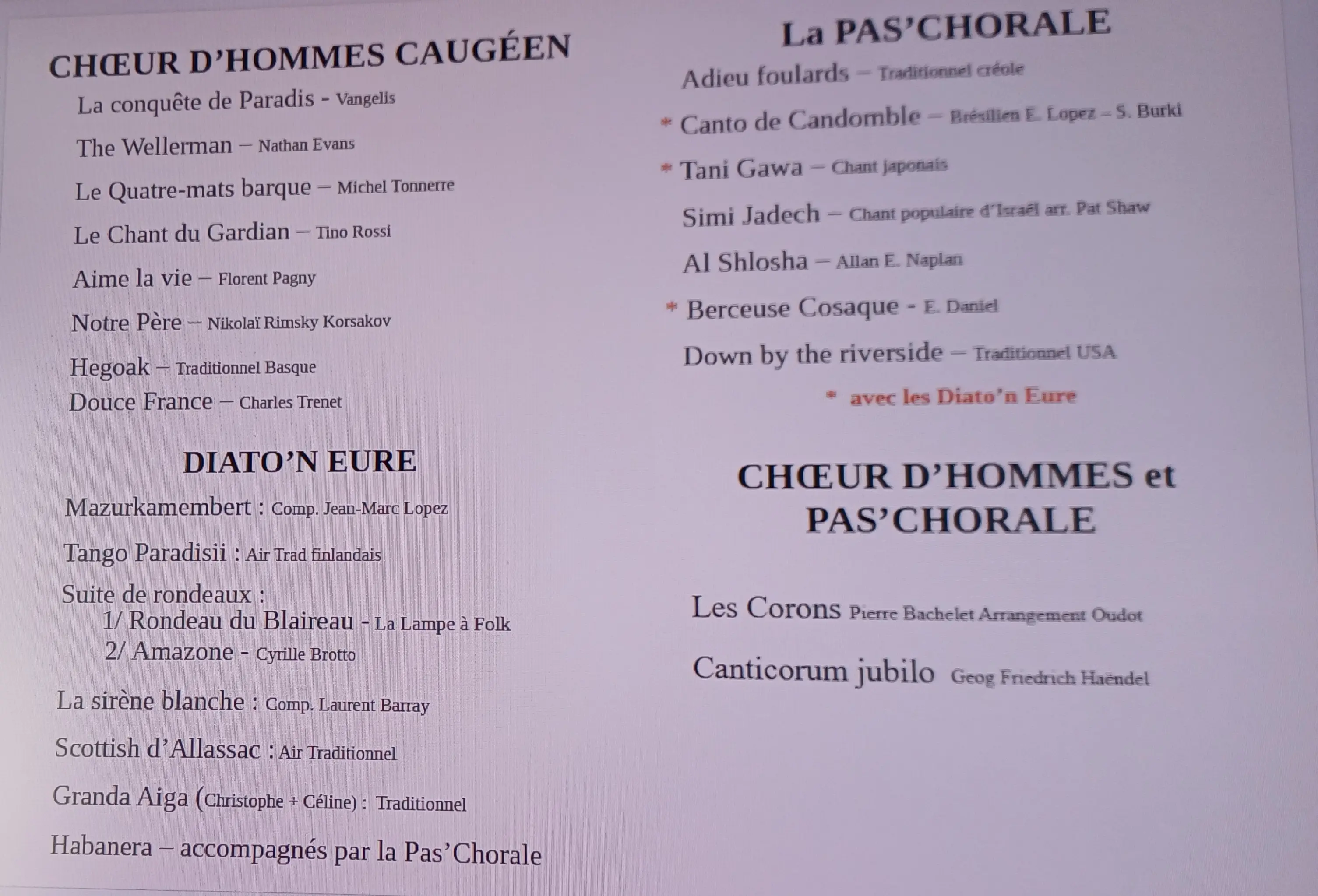 CHŒUR D'HOMMES CAUGÉEN

La conquête de Paradis - Vangelis

The Wellerman – Nathan Evans

Le Quatre-mats barque – Michel Tonnerre

Le Chant du Gardian – Tino Rossi

Aime la vie – Florent Pagny

Notre Père – Nikolaï Rimsky Korsakov

Hegoak – Traditionnel Basque

Douce France – Charles Trenet

DIATO'N EURE

Mazurkamembert : Comp. Jean-Marc Lopez

Tango Paradisii : Air Trad finlandais

Suite de rondeaux :
1/ Rondeau du Blaireau - La Lampe à Folk
2/ Amazone - Cyrille Brotto

La sirène blanche : Comp. Laurent Barray

Scottish d'Allassac : Air Traditionnel

Granda Aiga (Christophe + Céline) : Traditionnel

Habanera – accompagnés par la Pas'Chorale

La PAS'CHORALE

Adieu foulards – Traditionnel créole

* Canto de Candomble – Brésilien E. Lopez – S. Burki

* Tani Gawa – Chant japonais

Simi Jadech – Chant populaire d'Israël arr. Pat Shaw

Al Shlosha – Allan E. Naplan

* Berceuse Cosaque - E. Daniel

Down by the riverside – Traditionnel USA

* avec les Diato'n Eure

CHŒUR D'HOMMES et PAS'CHORALE

Les Corons Pierre Bachelet Arrangement Oudot

Canticorum jubilo Geog Friedrich Haëndel